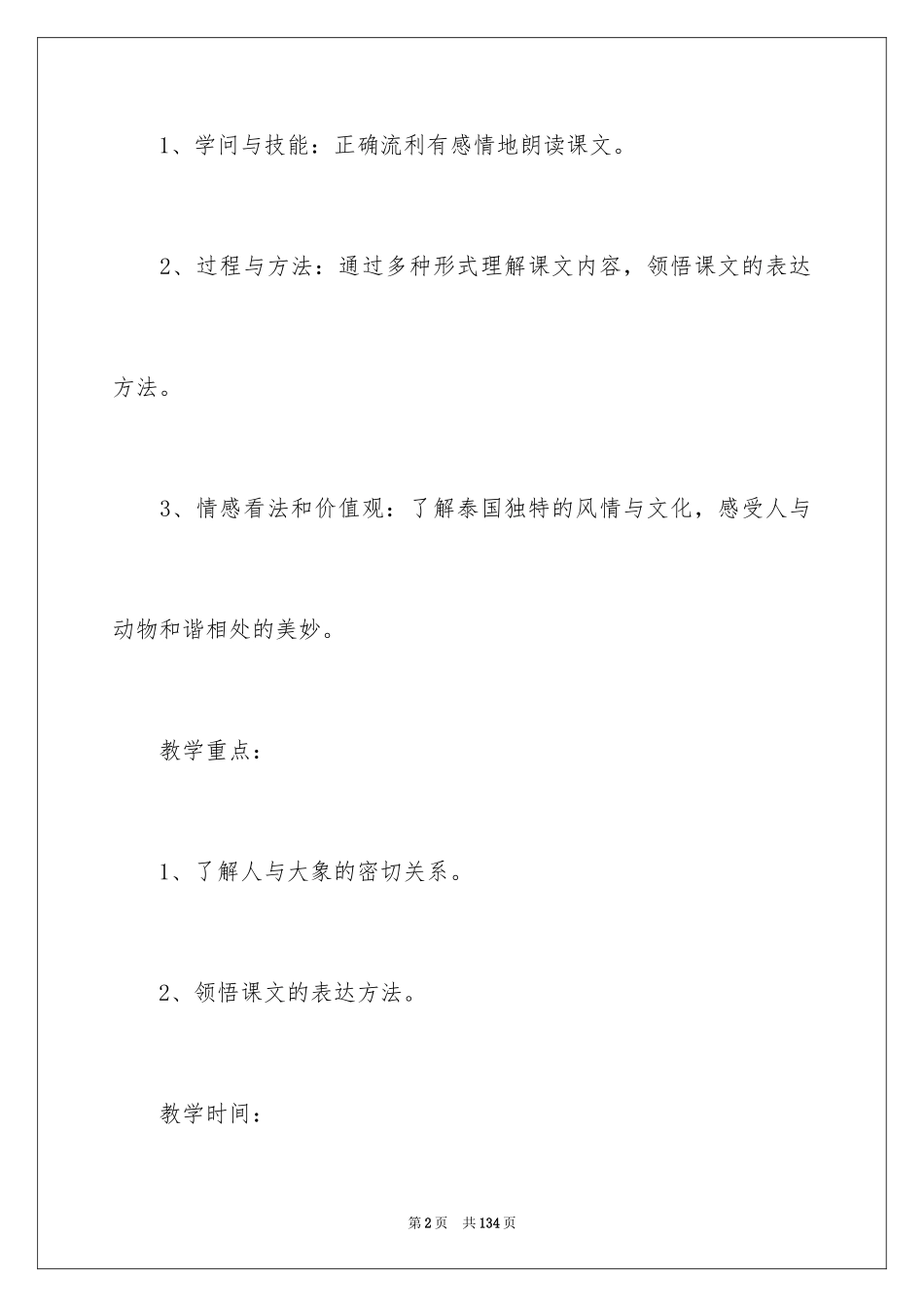 1、学问与技能：正确流利有感情地朗读课文。

2、过程与方法：通过多种形式理解课文内容，领悟课文的表达方法。

3、情感看法和价值观：了解泰国独特的风情与文化，感受人与动物和谐相处的美妙。

教学重点：

1、了解人与大象的密切关系。

2、领悟课文的表达方法。

教学时间：

第2页　共134页